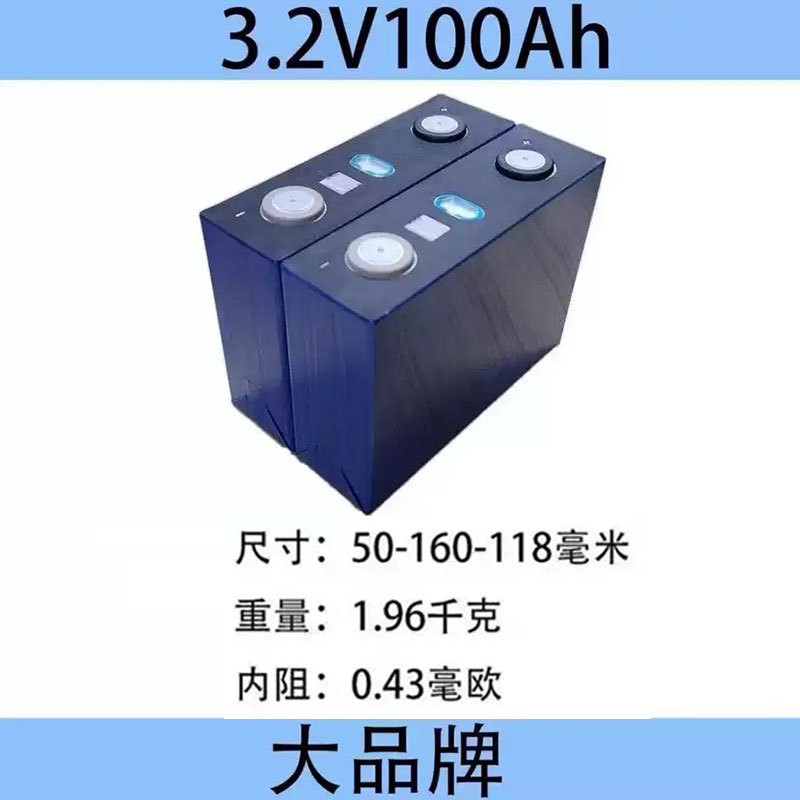 3.2V100Ah

尺寸：50-160-118毫米

重量：1.96千克

内阻：0.43毫欧

大品牌